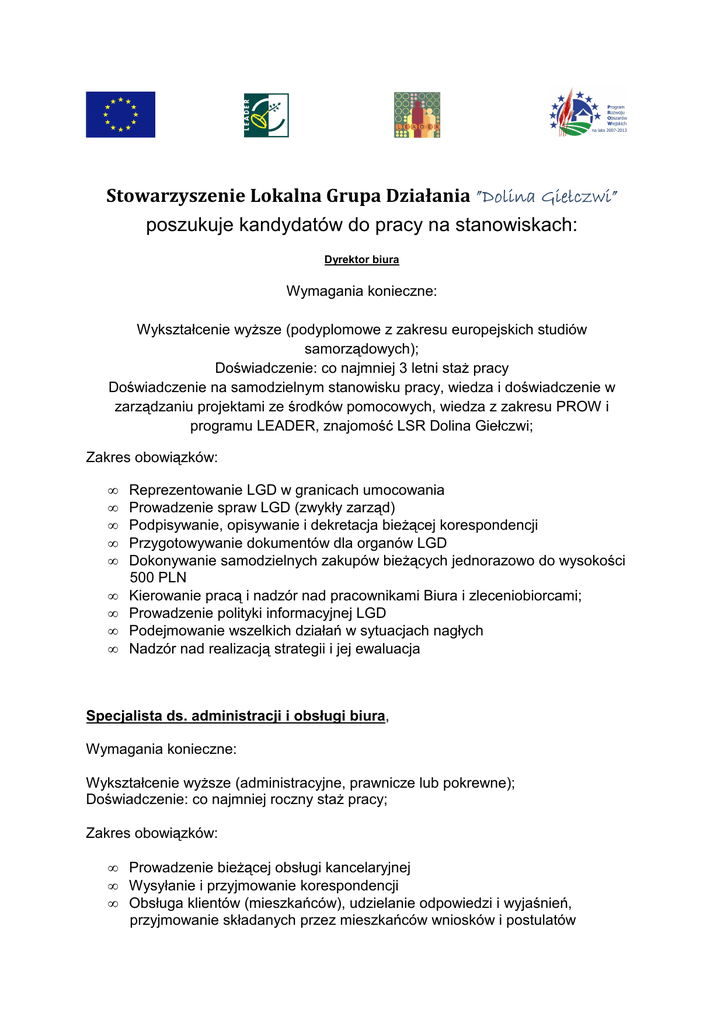 LEADER

Program Rozwoju Obszarów Wiejskich na lata 2007-2013

Stowarzyszenie Lokalna Grupa Działania "Dolina Giełczwi"
poszukuje kandydatów do pracy na stanowiskach:

Dyrektor biura

Wymagania konieczne:

Wykształcenie wyższe (podyplomowe z zakresu europejskich studiów samorządowych);
Doświadczenie: co najmniej 3 letni staż pracy
Doświadczenie na samodzielnym stanowisku pracy, wiedza i doświadczenie w zarządzaniu projektami ze środków pomocowych, wiedza z zakresu PROW i programu LEADER, znajomość LSR Dolina Giełczwi;

Zakres obowiązków:

∞ Reprezentowanie LGD w granicach umocowania
∞ Prowadzenie spraw LGD (zwykły zarząd)
∞ Podpisywanie, opisywanie i dekretacja bieżącej korespondencji
∞ Przygotowywanie dokumentów dla organów LGD
∞ Dokonywanie samodzielnych zakupów bieżących jednorazowo do wysokości 500 PLN
∞ Kierowanie pracą i nadzór nad pracownikami Biura i zleceniobiorcami;
∞ Prowadzenie polityki informacyjnej LGD
∞ Podejmowanie wszelkich działań w sytuacjach nagłych
∞ Nadzór nad realizacją strategii i jej ewaluacja

Specjalista ds. administracji i obsługi biura,

Wymagania konieczne:

Wykształcenie wyższe (administracyjne, prawnicze lub pokrewne);
Doświadczenie: co najmniej roczny staż pracy;

Zakres obowiązków:

∞ Prowadzenie bieżącej obsługi kancelaryjnej
∞ Wysyłanie i przyjmowanie korespondencji
∞ Obsługa klientów (mieszkańców), udzielanie odpowiedzi i wyjaśnień, przyjmowanie składanych przez mieszkańców wniosków i postulatów